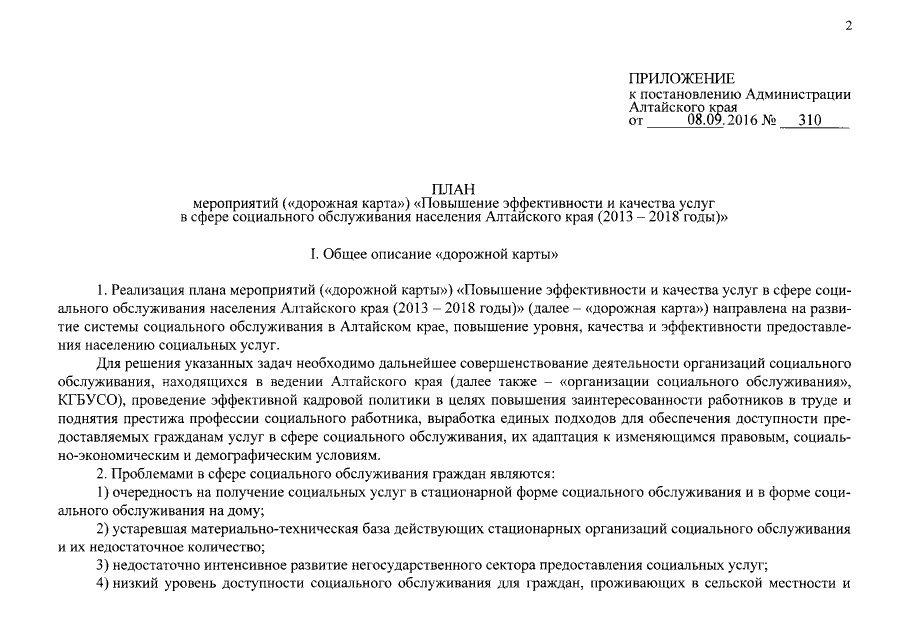 2

ПРИЛОЖЕНИЕ
к постановлению Администрации Алтайского края
от 08.09.2016 № 310

ПЛАН
мероприятий («дорожная карта») «Повышение эффективности и качества услуг в сфере социального обслуживания населения Алтайского края (2013 – 2018 годы)»

I. Общее описание «дорожной карты»

1. Реализация плана мероприятий («дорожной карты») «Повышение эффективности и качества услуг в сфере социального обслуживания населения Алтайского края (2013 – 2018 годы)» (далее – «дорожная карта») направлена на развитие системы социального обслуживания в Алтайском крае, повышение уровня, качества и эффективности предоставления населению социальных услуг.

Для решения указанных задач необходимо дальнейшее совершенствование деятельности организаций социального обслуживания, находящихся в ведении Алтайского края (далее также – «организации социального обслуживания», КГБУСО), проведение эффективной кадровой политики в целях повышения заинтересованности работников в труде и поднятия престижа профессии социального работника, выработка единых подходов для обеспечения доступности предоставляемых гражданам услуг в сфере социального обслуживания, их адаптация к изменяющимся правовым, социально-экономическим и демографическим условиям.

2. Проблемами в сфере социального обслуживания граждан являются:

1) очередность на получение социальных услуг в стационарной форме социального обслуживания и в форме социального обслуживания на дому;

2) устаревшая материально-техническая база действующих стационарных организаций социального обслуживания и их недостаточное количество;

3) недостаточно интенсивное развитие негосударственного сектора предоставления социальных услуг;

4) низкий уровень доступности социального обслуживания для граждан, проживающих в сельской местности и